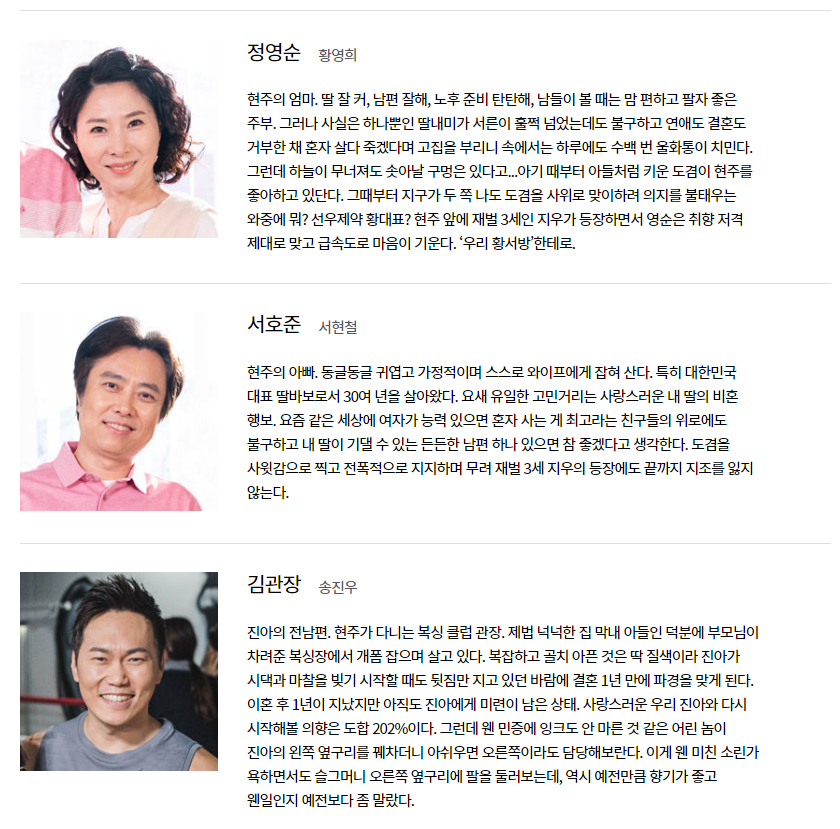 정영순 황영희

현주의 엄마. 딸 잘 커, 남편 잘해, 노후 준비 탄탄해, 남들이 볼 때는 맘 편하고 팔자 좋은 주부. 그러나 사실은 하나뿐인 딸내미가 서른이 훌쩍 넘었는데도 불구하고 연애도 결혼도 거부한 채 혼자 살다 죽겠다며 고집을 부리니 속에서는 하루에도 수백 번 울화통이 치민다. 그런데 하늘이 무너져도 솟아날 구멍은 있다고...아기 때부터 아들처럼 키운 도겸이 현주를 좋아하고 있단다. 그때부터 지구가 두 쪽 나도 도겸을 사위로 맞이하려 의지를 불태우는 와중에 뭐? 선우제약 황대표? 현주 앞에 재벌 3세인 지우가 등장하면서 영순은 취향 저격 제대로 맞고 급속도로 마음이 기운다. '우리 황서방'한테로.

서호준 서현철

현주의 아빠. 동글동글 귀엽고 가정적이며 스스로 와이프에게 잡혀 산다. 특히 대한민국 대표 딸바보로서 30여 년을 살아왔다. 요새 유일한 고민거리는 사랑스러운 내 딸의 비혼 행보. 요즘 같은 세상에 여자가 능력 있으면 혼자 사는 게 최고라는 친구들의 위로에도 불구하고 내 딸이 기댈 수 있는 든든한 남편 하나 있으면 참 좋겠다고 생각한다. 도겸을 사윗감으로 찍고 전폭적으로 지지하며 무려 재벌 3세 지우의 등장에도 끝까지 지조를 잃지 않는다.

김관장 송진우

진아의 전남편. 현주가 다니는 복싱 클럽 관장. 제법 넉넉한 집 막내 아들인 덕분에 부모님이 차려준 복싱장에서 개폼 잡으며 살고 있다. 복잡하고 골치 아픈 것은 딱 질색이라 진아가 시댁과 마찰을 빚기 시작할 때도 뒷짐만 지고 있던 바람에 결혼 1년 만에 파경을 맞게 된다. 이혼 후 1년이 지났지만 아직도 진아에게 미련이 남은 상태. 사랑스러운 우리 진아와 다시 시작해볼 의향은 도합 202%이다. 그런데 웬 민증에 잉크도 안 마른 것 같은 어린 놈이 진아의 왼쪽 옆구리를 꿰차더니 아쉬우면 오른쪽이라도 담당해보란다. 이게 웬 미친 소린가 욕하면서도 슬그머니 오른쪽 옆구리에 팔을 둘러보는데, 역시 예전만큼 향기가 좋고 웬일인지 예전보다 좀 말랐다.